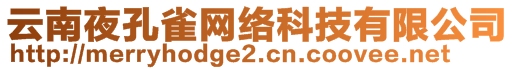 云南夜孔雀网络科技有限公司
http://merryhodge2.cn.coovee.net